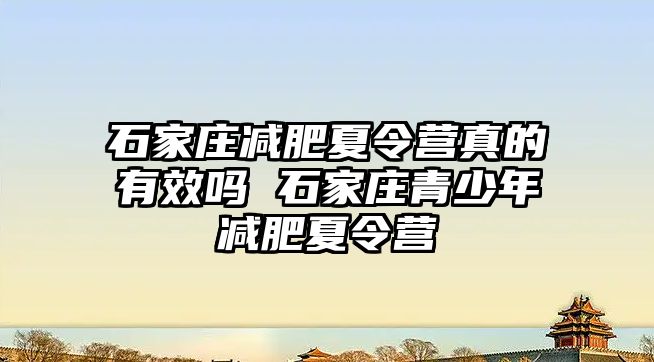 石家庄减肥夏令营真的有效吗 石家庄青少年减肥夏令营